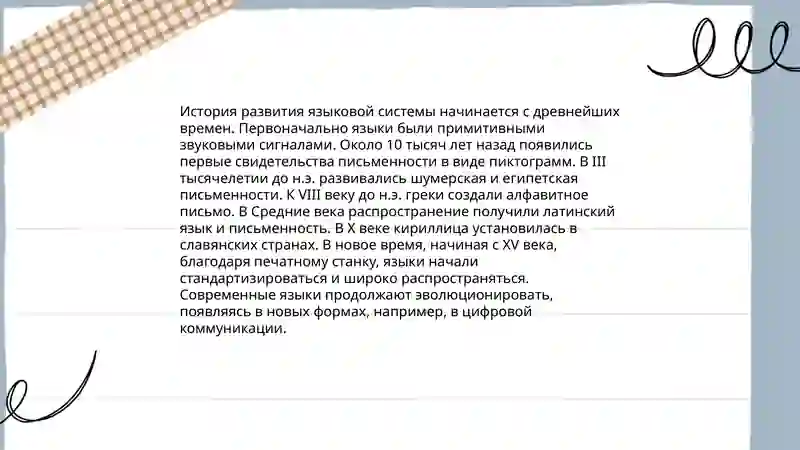 История развития языковой системы начинается с древнейших времен. Первоначально языки были примитивными звуковыми сигналами. Около 10 тысяч лет назад появились первые свидетельства письменности в виде пиктограмм. В III тысячелетии до н.э. развивались шумерская и египетская письменности. К VIII веку до н.э. греки создали алфавитное письмо. В Средние века распространение получили латинский язык и письменность. В X веке кириллица установилась в славянских странах. В новое время, начиная с XV века, благодаря печатному станку, языки начали стандартизироваться и широко распространяться. Современные языки продолжают эволюционировать, появляясь в новых формах, например, в цифровой коммуникации.